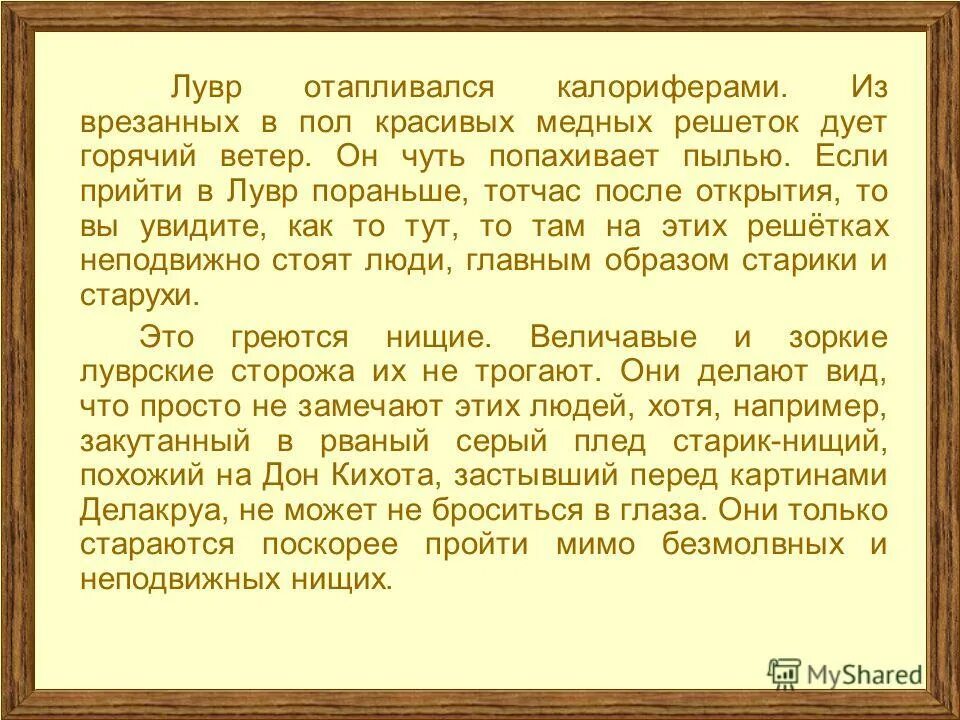 Лувр отапливался калориферами. Из врезанных в пол красивых медных решеток дует горячий ветер. Он чуть попахивает пылью. Если прийти в Лувр пораньше, тотчас после открытия, то вы увидите, как то тут, то там на этих решётках неподвижно стоят люди, главным образом старики и старухи.

Это греются нищие. Величавые и зоркие луврские сторожа их не трогают. Они делают вид, что просто не замечают этих людей, хотя, например, закутанный в рваный серый плед старик-нищий, похожий на Дон Кихота, застывший перед картинами Делакруа, не может не броситься в глаза. Они только стараются поскорее пройти мимо безмолвных и неподвижных нищих.

MyShared